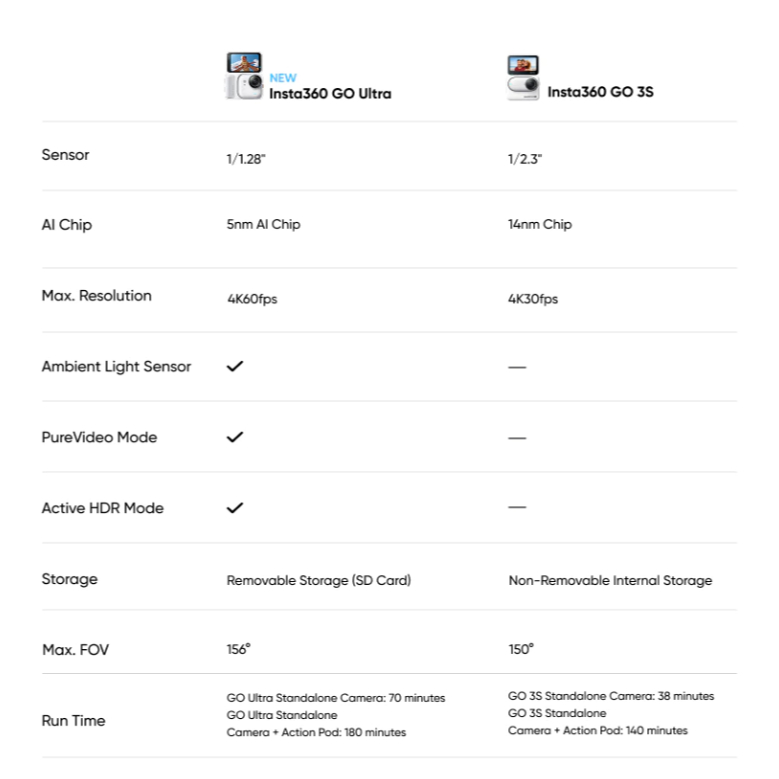 |  | NEW Insta360 GO Ultra | Insta360 GO 3S |
|---|---|---|
| Sensor | 1/1.28" | 1/2.3" |
| AI Chip | 5nm AI Chip | 14nm Chip |
| Max. Resolution | 4K60fps | 4K30fps |
| Ambient Light Sensor | ✓ | — |
| PureVideo Mode | ✓ | — |
| Active HDR Mode | ✓ | — |
| Storage | Removable Storage (SD Card) | Non-Removable Internal Storage |
| Max. FOV | 156° | 150° |
| Run Time | GO Ultra Standalone Camera: 70 minutes GO Ultra Standalone Camera + Action Pod: 180 minutes | GO 3S Standalone Camera: 38 minutes GO 3S Standalone Camera + Action Pod: 140 minutes |